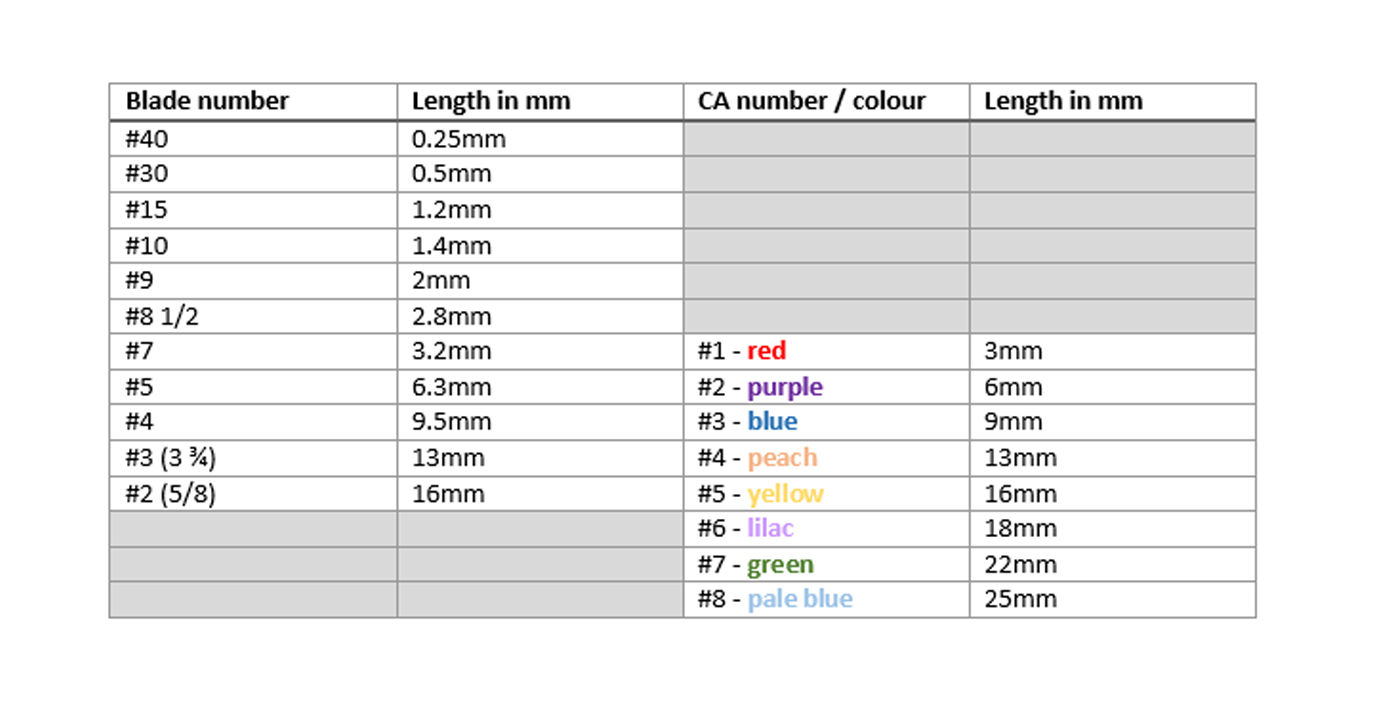 | Blade number | Length in mm | CA number / colour | Length in mm |
|---|---|---|---|
| #40 | 0.25mm | | |
| #30 | 0.5mm | | |
| #15 | 1.2mm | | |
| #10 | 1.4mm | | |
| #9 | 2mm | | |
| #8 1/2 | 2.8mm | | |
| #7 | 3.2mm | #1 - red | 3mm |
| #5 | 6.3mm | #2 - purple | 6mm |
| #4 | 9.5mm | #3 - blue | 9mm |
| #3 (3 ¾) | 13mm | #4 - peach | 13mm |
| #2 (5/8) | 16mm | #5 - yellow | 16mm |
| | | #6 - lilac | 18mm |
| | | #7 - green | 22mm |
| | | #8 - pale blue | 25mm |